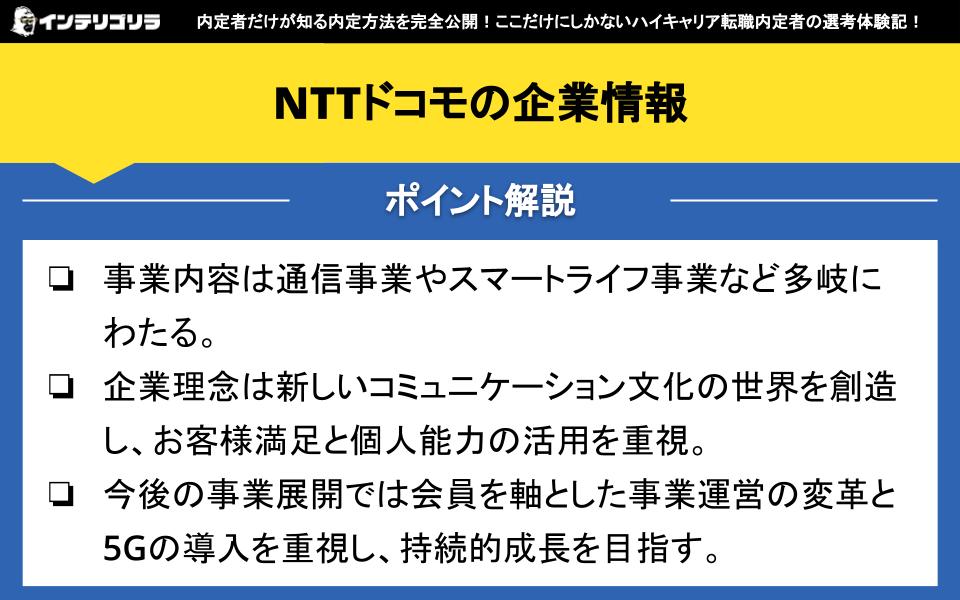 インテリゴリラ 内定者だけが知る内定方法を完全公開！ここだけにしかないハイキャリア転職内定者の選考体験記！

NTTドコモの企業情報

ポイント解説

❏ 事業内容は通信事業やスマートライフ事業など多岐にわたる。

❏ 企業理念は新しいコミュニケーション文化の世界を創造し、お客様満足と個人能力の活用を重視。

❏ 今後の事業展開では会員を軸とした事業運営の変革と5Gの導入を重視し、持続的成長を目指す。